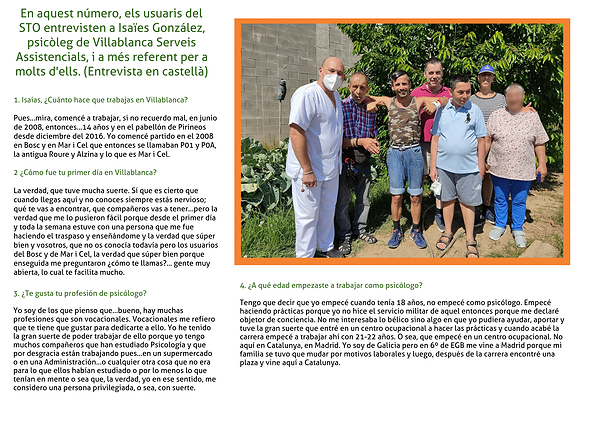 En aquest número, els usuaris del STO entrevisten a Isaïes González, psicòleg de Villablanca Serveis Assistencials, i a més referent per a molts d'ells. (Entrevista en castellà)

1. Isaías, ¿Cuánto hace que trabajas en Villablanca?

Pues...mira, comencé a trabajar, si no recuerdo mal, en junio de 2008, entonces...14 años y en el pabellón de Pirineos desde diciembre del 2016. Yo comencé partido en el 2008 en Bosc y en Mar i Cel que entonces se llamaban P01 y P0A, la antigua Roure y Alzina y lo que es Mar i Cel.

2 ¿Cómo fue tu primer día en Villablanca?

La verdad, que tuve mucha suerte. Sí que es cierto que cuando llegas aquí y no conoces siempre estás nervioso; qué te vas a encontrar, que compañeros vas a tener...pero la verdad que me lo pusieron fácil porque desde el primer día y toda la semana estuve con una persona que me fue haciendo el traspaso y enseñándome y la verdad que súper bien y vosotros, que no os conocía todavía pero los usuarios del Bosc y de Mar i Cel, la verdad que súper bien porque enseguida me preguntaron ¿cómo te llamas?... gente muy abierta, lo cual te facilita mucho.

3. ¿Te gusta tu profesión de psicólogo?

Yo soy de los que pienso que...bueno, hay muchas profesiones que son vocacionales. Vocacionales me refiero que te tiene que gustar para dedicarte a ello. Yo he tenido la gran suerte de poder trabajar de ello porque yo tengo muchos compañeros que han estudiado Psicología y que por desgracia están trabajando pues...en un supermercado o en una Administración...o cualquier otra cosa que no era para lo que ellos habían estudiado o por lo menos lo que tenían en mente o sea que, la verdad, yo en ese sentido, me considero una persona privilegiada, o sea, con suerte.

4. ¿A qué edad empezaste a trabajar como psicólogo?

Tengo que decir que yo empecé cuando tenía 18 años, no empecé como psicólogo. Empecé haciendo prácticas porque yo no hice el servicio militar de aquel entonces porque me declaré objetor de conciencia. No me interesaba lo bélico sino algo en que yo pudiera ayudar, aportar y tuve la gran suerte que entré en un centro ocupacional a hacer las prácticas y cuando acabé la carrera empecé a trabajar ahí con 21-22 años. O sea, que empecé en un centro ocupacional. No aquí en Catalunya, en Madrid. Yo soy de Galicia pero en 6º de EGB me vine a Madrid porque mi familia se tuvo que mudar por motivos laborales y luego, después de la carrera encontré una plaza y vine aquí a Catalunya.